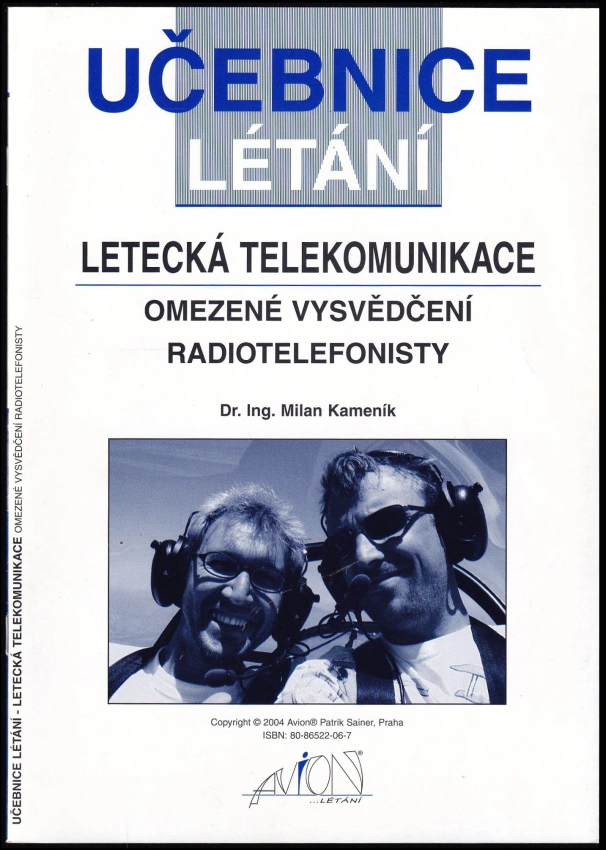 UČEBNICE
LÉTÁNÍ

LETECKÁ TELEKOMUNIKACE

OMEZENÉ VYSVĚDČENÍ
RADIOTELEFONISTY

Dr. Ing. Milan Kameník

Copyright © 2004 Avion® Patrik Sainer, Praha
ISBN: 80-86522-06-7

AVION®
...LÉTÁNÍ

UČEBNICE LÉTÁNÍ - LETECKÁ TELEKOMUNIKACE OMEZENÉ VYSVĚDČENÍ RADIOTELEFONISTY